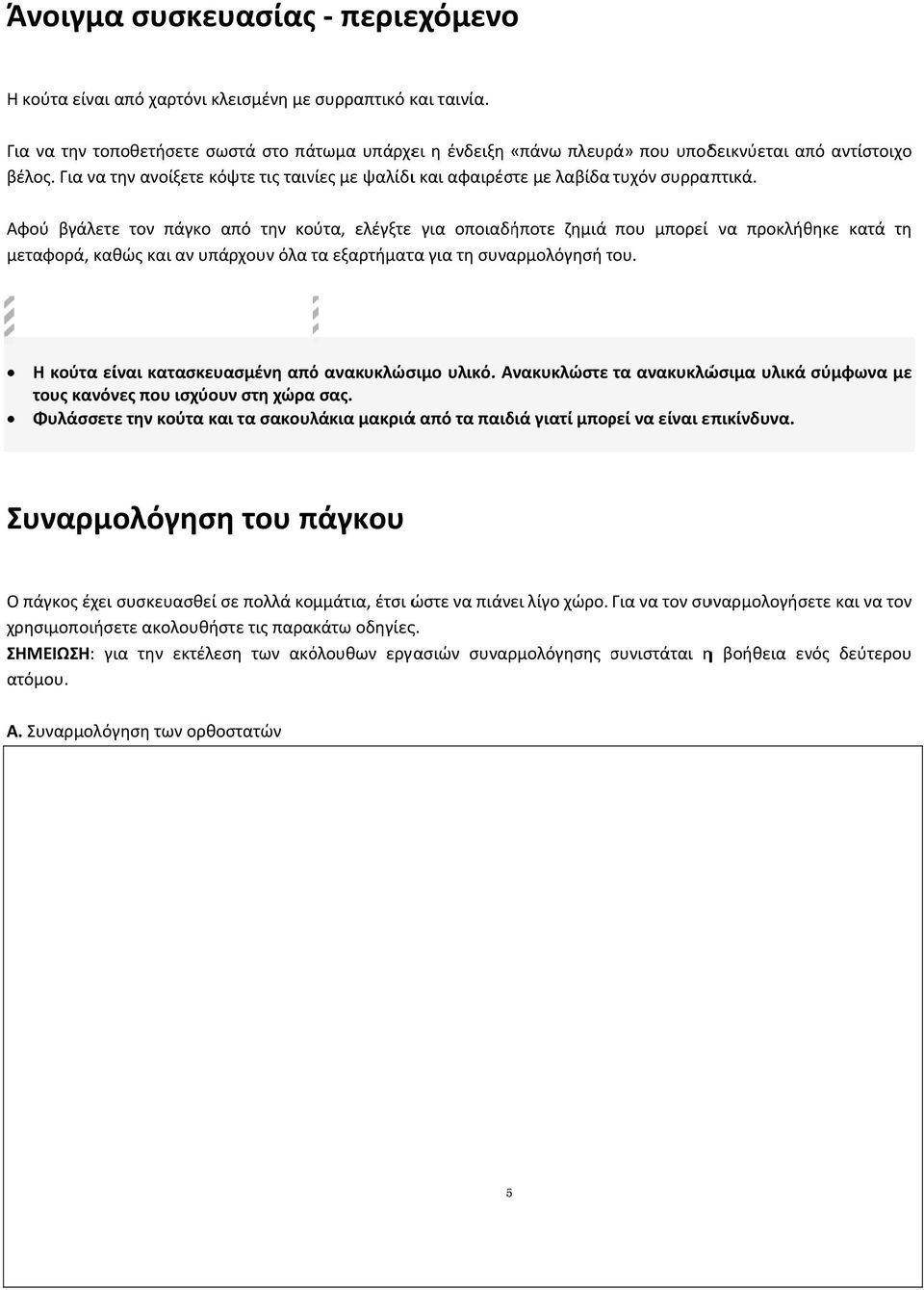 Άνοιγμα συσκευασίας - περιεχόμενο

Η κούτα είναι από χαρτόνι κλεισμένη με συρραπτικό και ταινία.

Για να την τοποθετήσετε σωστά στο πάτωμα υπάρχει η ένδειξη «πάνω πλευρά» που υποδεικνύεται από αντίστοιχο βέλος. Για να την ανοίξετε κόψτε τις ταινίες με ψαλίδι και αφαιρέστε με λαβίδα τυχόν συρραπτικά.

Αφού βγάλετε τον πάγκο από την κούτα, ελέγξτε για οποιαδήποτε ζημιά που μπορεί να προκλήθηκε κατά τη μεταφορά, καθώς και αν υπάρχουν όλα τα εξαρτήματα για τη συναρμολόγησή του.

• Η κούτα είναι κατασκευασμένη από ανακυκλώσιμο υλικό. Ανακυκλώστε τα ανακυκλώσιμα υλικά σύμφωνα με τους κανόνες που ισχύουν στη χώρα σας.
• Φυλάσσετε την κούτα και τα σακουλάκια μακριά από τα παιδιά γιατί μπορεί να είναι επικίνδυνα.

Συναρμολόγηση του πάγκου

Ο πάγκος έχει συσκευασθεί σε πολλά κομμάτια, έτσι ώστε να πιάνει λίγο χώρο. Για να τον συναρμολογήσετε και να τον χρησιμοποιήσετε ακολουθήστε τις παρακάτω οδηγίες.
ΣΗΜΕΙΩΣΗ: για την εκτέλεση των ακόλουθων εργασιών συναρμολόγησης συνιστάται η βοήθεια ενός δεύτερου ατόμου.

Α. Συναρμολόγηση των ορθοστατών

5